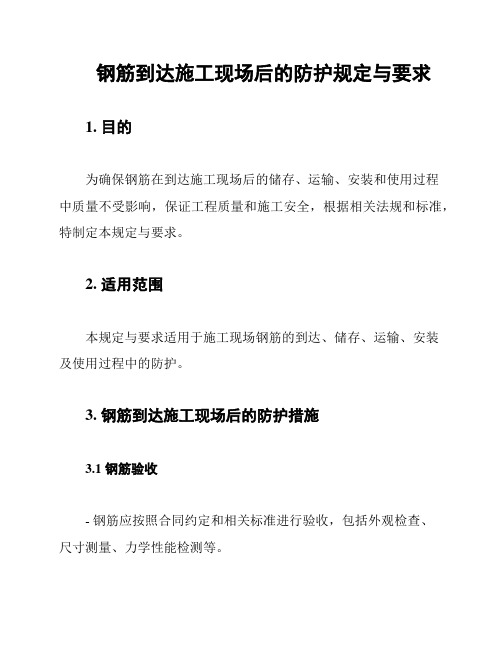 钢筋到达施工现场后的防护规定与要求

1. 目的

为确保钢筋在到达施工现场后的储存、运输、安装和使用过程中质量不受影响，保证工程质量和施工安全，根据相关法规和标准，特制定本规定与要求。

2. 适用范围

本规定与要求适用于施工现场钢筋的到达、储存、运输、安装及使用过程中的防护。

3. 钢筋到达施工现场后的防护措施

3.1 钢筋验收

- 钢筋应按照合同约定和相关标准进行验收，包括外观检查、尺寸测量、力学性能检测等。